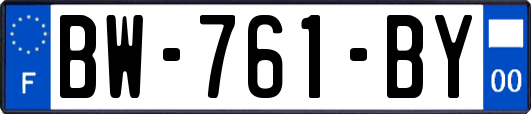 F
BW-761-BY
00